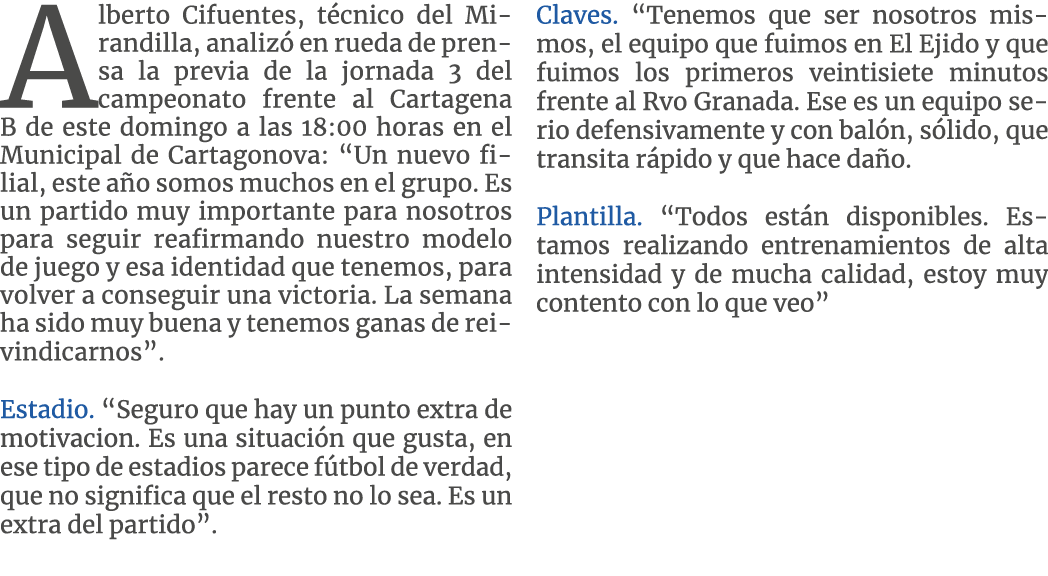 Alberto Cifuentes, técnico del Mirandilla, analizó en rueda de prensa la previa de la jornada 3 del campeonato frente al Cartagena B de este domingo a las 18:00 horas en el Municipal de Cartagonova: “Un nuevo filial, este año somos muchos en el grupo. Es un partido muy importante para nosotros para seguir reafirmando nuestro modelo de juego y esa identidad que tenemos, para volver a conseguir una victoria. La semana ha sido muy buena y tenemos ganas de reivindicarnos”.

Estadio. “Seguro que hay un punto extra de motivacion. Es una situación que gusta, en ese tipo de estadios parece fútbol de verdad, que no significa que el resto no lo sea. Es un extra del partido”.

Claves. “Tenemos que ser nosotros mismos, el equipo que fuimos en El Ejido y que fuimos los primeros veintisiete minutos frente al Rvo Granada. Ese es un equipo serio defensivamente y con balón, sólido, que transita rápido y que hace daño.

Plantilla. “Todos están disponibles. Estamos realizando entrenamientos de alta intensidad y de mucha calidad, estoy muy contento con lo que veo”